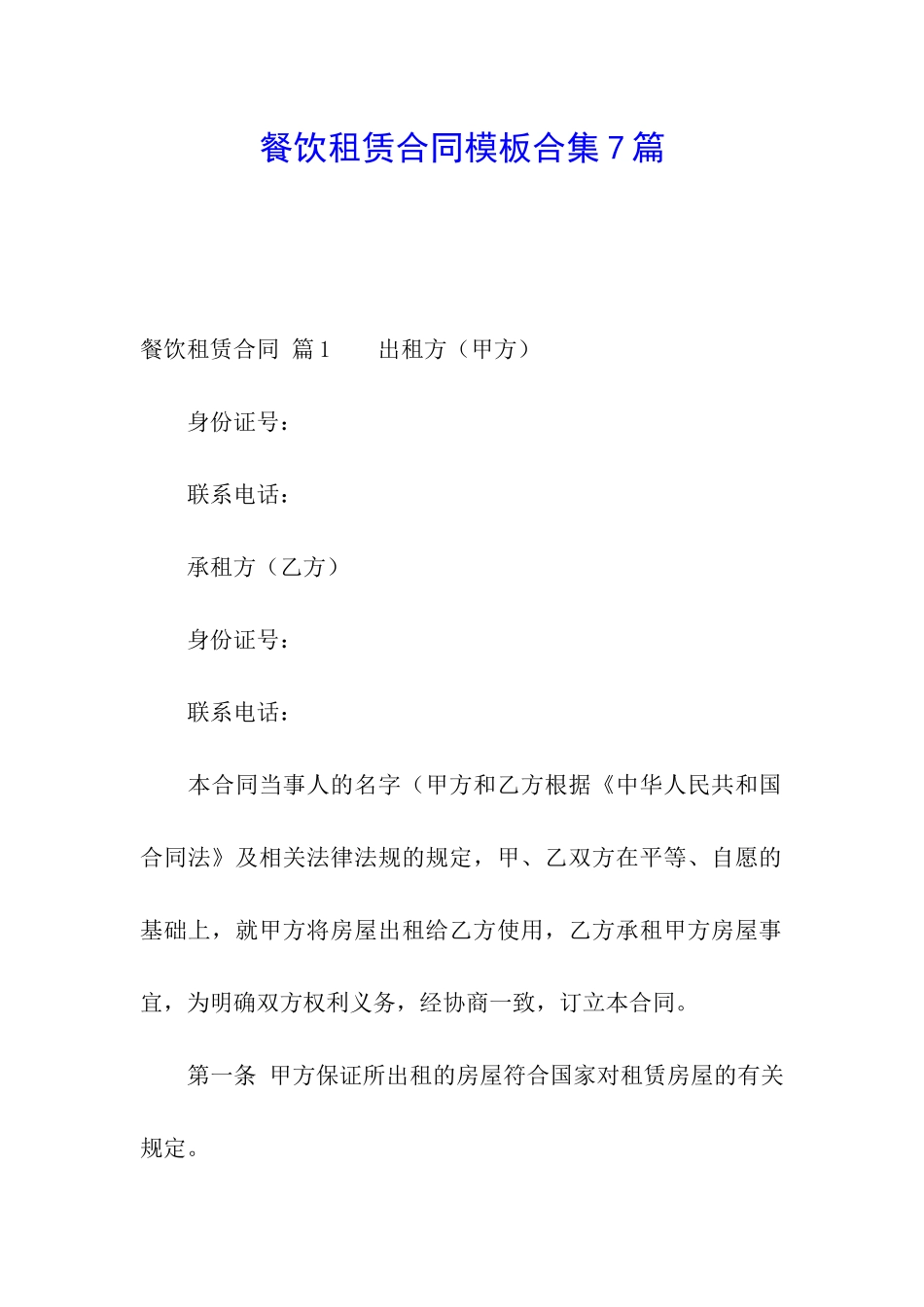 餐饮租赁合同模板合集 7 篇

餐饮租赁合同 篇 1　　出租方（甲方）

身份证号：

联系电话：

承租方（乙方）

身份证号：

联系电话：

本合同当事人的名字（甲方和乙方根据《中华人民共和国合同法》及相关法律法规的规定，甲、乙双方在平等、自愿的基础上，就甲方将房屋出租给乙方使用，乙方承租甲方房屋事宜，为明确双方权利义务，经协商一致，订立本合同。

第一条 甲方保证所出租的房屋符合国家对租赁房屋的有关规定。